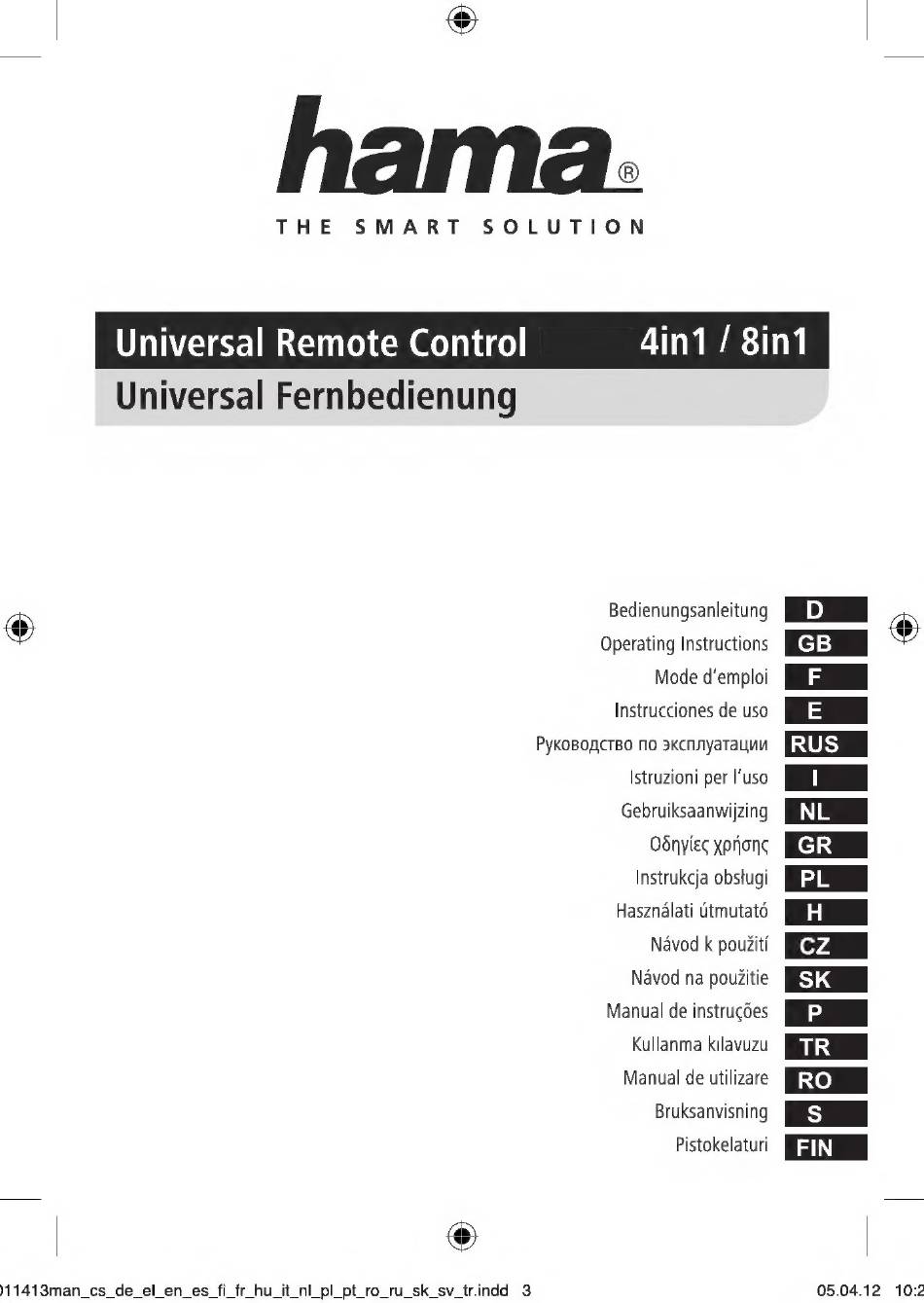 hama®
THE SMART SOLUTION

Universal Remote Control 4in1 / 8in1
Universal Fernbedienung

Bedienungsanleitung D
Operating Instructions GB
Mode d'emploi F
Instrucciones de uso E
Руководство по эксплуатации RUS
Istruzioni per l'uso I
Gebruiksaanwijzing NL
Οδηγίες χρήσης GR
Instrukcja obsługi PL
Használati útmutató H
Návod k použití CZ
Návod na použitie SK
Manual de instruções P
Kullanma kılavuzu TR
Manual de utilizare RO
Bruksanvisning S
Pistokelaturi FIN

011413man_cs_de_el_en_es_fi_fr_hu_it_nl_pl_pt_ro_ru_sk_sv_tr.indd 3 05.04.12 10:2